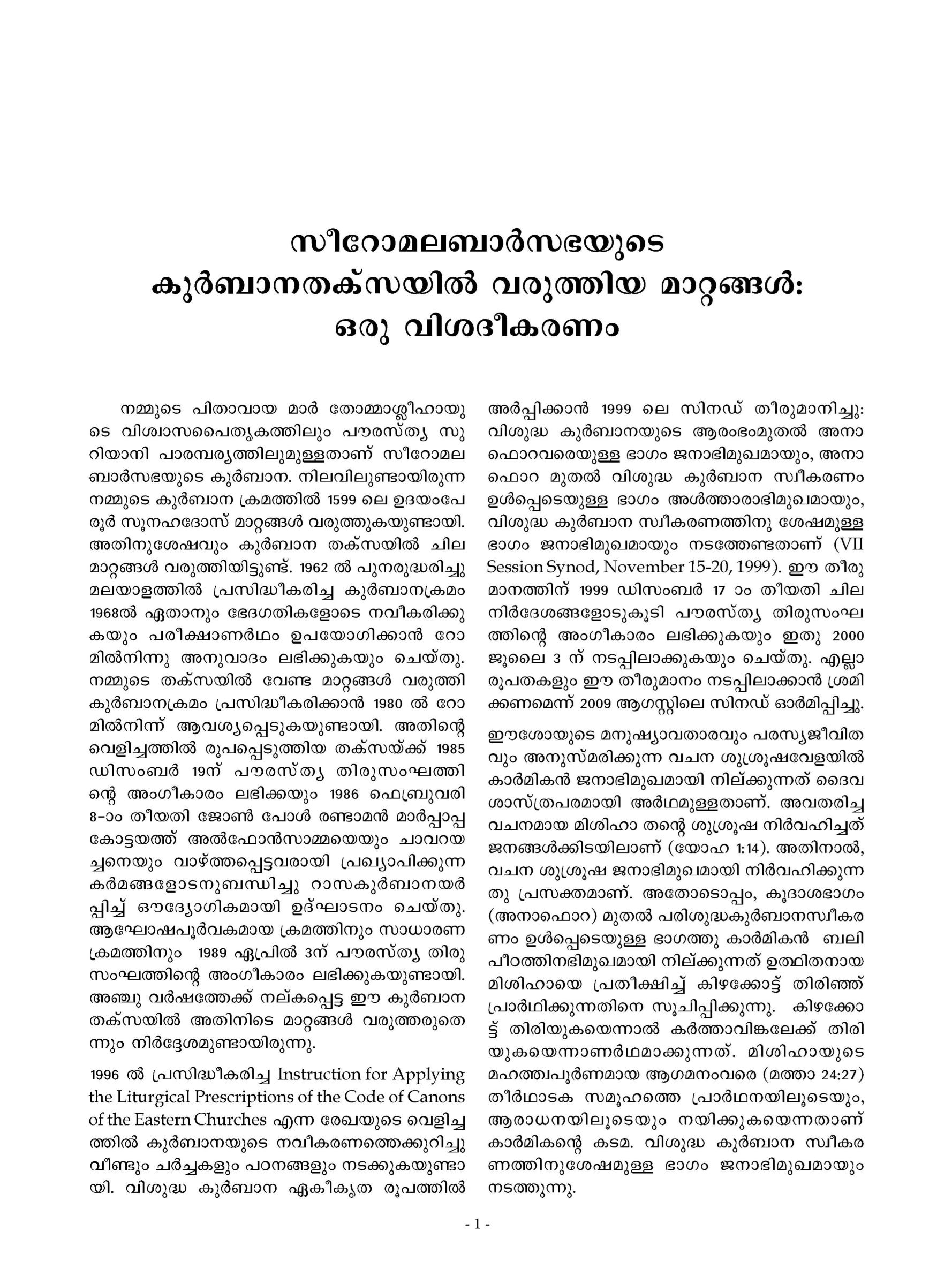 സീറോമലബാർസഭയുടെ കുർബാനതക്സയിൽ വരുത്തിയ മാറ്റങ്ങൾ: ഒരു വിശദീകരണം

നമ്മുടെ പിതാവായ മാർ തോമ്മാശ്ലീഹായുടെ വിശ്വാസപൈതൃകത്തിലും പൗരസ്ത്യ സുറിയാനി പാരമ്പര്യത്തിലുമുള്ളതാണ് സീറോമലബാർസഭയുടെ കുർബാന. നിലവിലുണ്ടായിരുന്ന നമ്മുടെ കുർബാന ക്രമത്തിൽ 1599 ലെ ഉദയംപേരൂർ സൂനഹദോസ് മാറ്റങ്ങൾ വരുത്തുകയുണ്ടായി. അതിനുശേഷവും കുർബാന തക്സയിൽ ചില മാറ്റങ്ങൾ വരുത്തിയിട്ടുണ്ട്. 1962 ൽ പുനരുദ്ധരിച്ചു മലയാളത്തിൽ പ്രസിദ്ധീകരിച്ച കുർബാനക്രമം 1968ൽ ഏതാനും ഭേദഗതികളോടെ നവീകരിക്കുകയും പരീക്ഷാണർഥം ഉപയോഗിക്കാൻ റോമിൽനിന്നു അനുവാദം ലഭിക്കുകയും ചെയ്തു. നമ്മുടെ തക്സയിൽ വേണ്ട മാറ്റങ്ങൾ വരുത്തി കുർബാനക്രമം പ്രസിദ്ധീകരിക്കാൻ 1980 ൽ റോമിൽനിന്ന് ആവശ്യപ്പെടുകയുണ്ടായി. അതിന്റെ വെളിച്ചത്തിൽ രൂപപ്പെടുത്തിയ തക്സയ്ക്ക് 1985 ഡിസംബർ 19ന് പൗരസ്ത്യ തിരുസംഘത്തിന്റെ അംഗീകാരം ലഭിക്കയും 1986 ഫെബ്രുവരി 8-ാം തീയതി ജോൺ പോൾ രണ്ടാമൻ മാർപ്പാപ്പ കോട്ടയത്ത് അൽഫോൻസാമ്മയെയും ചാവറയച്ചനെയും വാഴ്ത്തപ്പെട്ടവരായി പ്രഖ്യാപിക്കുന്ന കർമങ്ങളോടനുബന്ധിച്ചു റാസകുർബാനയർപ്പിച്ച് ഔദ്യോഗികമായി ഉദ്ഘാടനം ചെയ്തു. ആഘോഷപൂർവകമായ ക്രമത്തിനും സാധാരണ ക്രമത്തിനും 1989 ഏപ്രിൽ 3ന് പൗരസ്ത്യ തിരുസംഘത്തിന്റെ അംഗീകാരം ലഭിക്കുകയുണ്ടായി. അഞ്ചു വർഷത്തേക്ക് നല്കപ്പെട്ട ഈ കുർബാന തക്സയിൽ അതിനിടെ മാറ്റങ്ങൾ വരുത്തരുതെന്നും നിർദ്ദേശമുണ്ടായിരുന്നു.

1996 ൽ പ്രസിദ്ധീകരിച്ച Instruction for Applying the Liturgical Prescriptions of the Code of Canons of the Eastern Churches എന്ന രേഖയുടെ വെളിച്ചത്തിൽ കുർബാനയുടെ നവീകരണത്തെക്കുറിച്ചു വീണ്ടും ചർച്ചകളും പഠനങ്ങളും നടക്കുകയുണ്ടായി. വിശുദ്ധ കുർബാന ഏകീകൃത രൂപത്തിൽ അർപ്പിക്കാൻ 1999 ലെ സിനഡ് തീരുമാനിച്ചു: വിശുദ്ധ കുർബാനയുടെ ആരംഭംമുതൽ അനാഫൊറവരെയുള്ള ഭാഗം ജനാഭിമുഖമായും, അനാഫൊറ മുതൽ വിശുദ്ധ കുർബാന സ്വീകരണം ഉൾപ്പെടെയുള്ള ഭാഗം അൾത്താരാഭിമുഖമായും, വിശുദ്ധ കുർബാന സ്വീകരണത്തിനു ശേഷമുള്ള ഭാഗം ജനാഭിമുഖമായും നടത്തേണ്ടതാണ് (VII Session Synod, November 15-20, 1999). ഈ തീരുമാനത്തിന് 1999 ഡിസംബർ 17 ാം തീയതി ചില നിർദേശങ്ങളോടുകൂടി പൗരസ്ത്യ തിരുസംഘത്തിന്റെ അംഗീകാരം ലഭിക്കുകയും ഇതു 2000 ജൂലൈ 3 ന് നടപ്പിലാക്കുകയും ചെയ്തു. എല്ലാ രൂപതകളും ഈ തീരുമാനം നടപ്പിലാക്കാൻ ശ്രമിക്കണമെന്ന് 2009 ആഗസ്റ്റിലെ സിനഡ് ഓർമിപ്പിച്ചു.

ഈശോയുടെ മനുഷ്യാവതാരവും പരസ്യജീവിതവും അനുസ്മരിക്കുന്ന വചന ശുശ്രൂഷവേളയിൽ കാർമികൻ ജനാഭിമുഖമായി നില്ക്കുന്നത് ദൈവശാസ്ത്രപരമായി അർഥമുള്ളതാണ്. അവതരിച്ച വചനമായ മിശിഹാ തന്റെ ശുശ്രൂഷ നിർവഹിച്ചത് ജനങ്ങൾക്കിടയിലാണ് (യോഹ 1:14). അതിനാൽ, വചന ശുശ്രൂഷ ജനാഭിമുഖമായി നിർവഹിക്കുന്നതു പ്രസക്തമാണ്. അതോടൊപ്പം, കൂദാശഭാഗം (അനാഫൊറ) മുതൽ പരിശുദ്ധകുർബാനസ്വീകരണം ഉൾപ്പെടെയുള്ള ഭാഗത്തു കാർമികൻ ബലിപീഠത്തിനഭിമുഖമായി നില്ക്കുന്നത് ഉത്ഥിതനായ മിശിഹായെ പ്രതീക്ഷിച്ച് കിഴക്കോട്ട് തിരിഞ്ഞ് പ്രാർഥിക്കുന്നതിനെ സൂചിപ്പിക്കുന്നു. കിഴക്കോട്ട് തിരിയുകയെന്നാൽ കർത്താവിങ്കലേക്ക് തിരിയുകയെന്നാണർഥമാക്കുന്നത്. മിശിഹായുടെ മഹത്ത്വപൂർണമായ ആഗമനംവരെ (മത്താ 24:27) തീർഥാടക സമൂഹത്തെ പ്രാർഥനയിലൂടെയും, ആരാധനയിലൂടെയും നയിക്കുകയെന്നതാണ് കാർമികന്റെ കടമ. വിശുദ്ധ കുർബാന സ്വീകരണത്തിനുശേഷമുള്ള ഭാഗം ജനാഭിമുഖമായും നടത്തുന്നു.

- 1 -